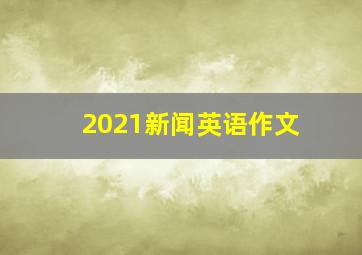 2021新闻英语作文